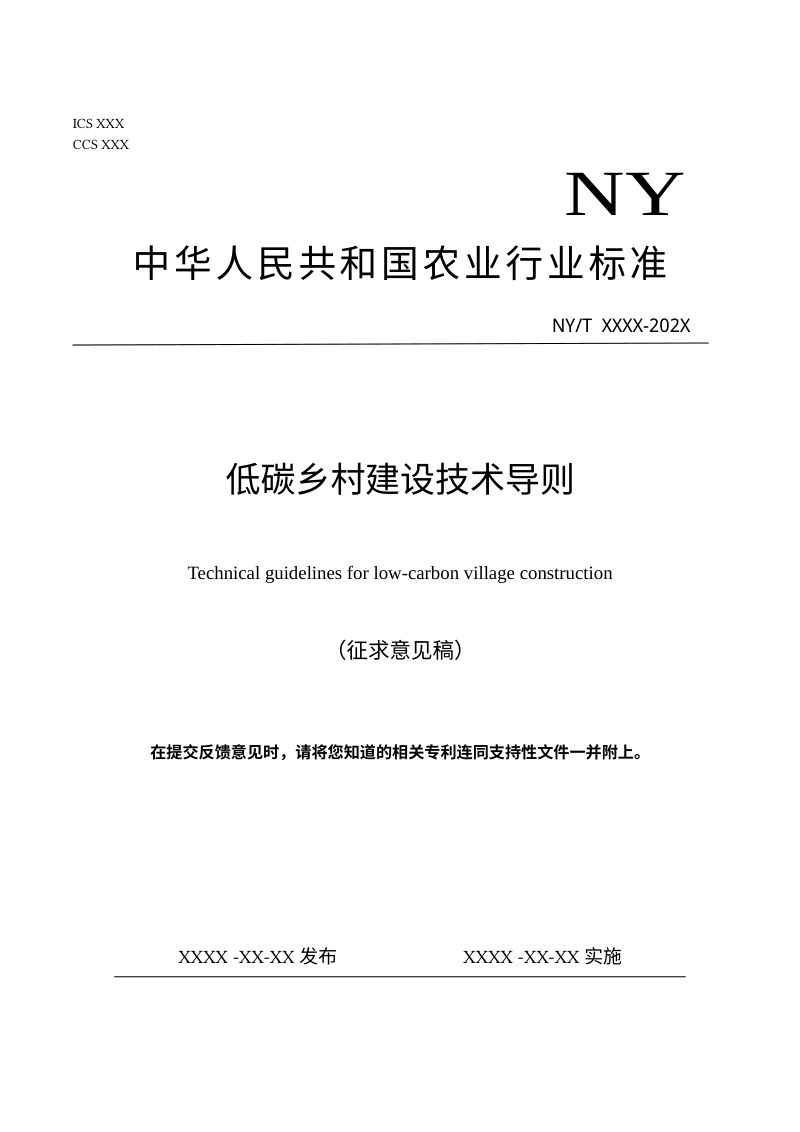 ICS XXX
CCS XXX

NY

中华人民共和国农业行业标准

NY/T XXXX-202X

低碳乡村建设技术导则

Technical guidelines for low-carbon village construction

（征求意见稿）

在提交反馈意见时，请将您知道的相关专利连同支持性文件一并附上。

XXXX -XX-XX 发布

XXXX -XX-XX 实施